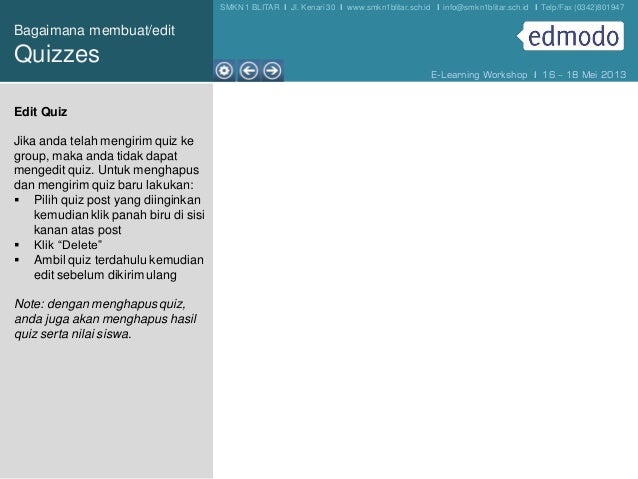 SMKN 1 BLITAR I Jl. Kenari 30 I www.smkn1blitar.sch.id I info@smkn1blitar.sch.id I Telp/Fax (0342)801947

Bagaimana membuat/edit
Quizzes

edmodo

E-Learning Workshop I 16 – 18 Mei 2013

Edit Quiz

Jika anda telah mengirim quiz ke group, maka anda tidak dapat mengedit quiz. Untuk menghapus dan mengirim quiz baru lakukan:
▪ Pilih quiz post yang diinginkan kemudian klik panah biru di sisi kanan atas post
▪ Klik “Delete”
▪ Ambil quiz terdahulu kemudian edit sebelum dikirim ulang

Note: dengan menghapus quiz, anda juga akan menghapus hasil quiz serta nilai siswa.